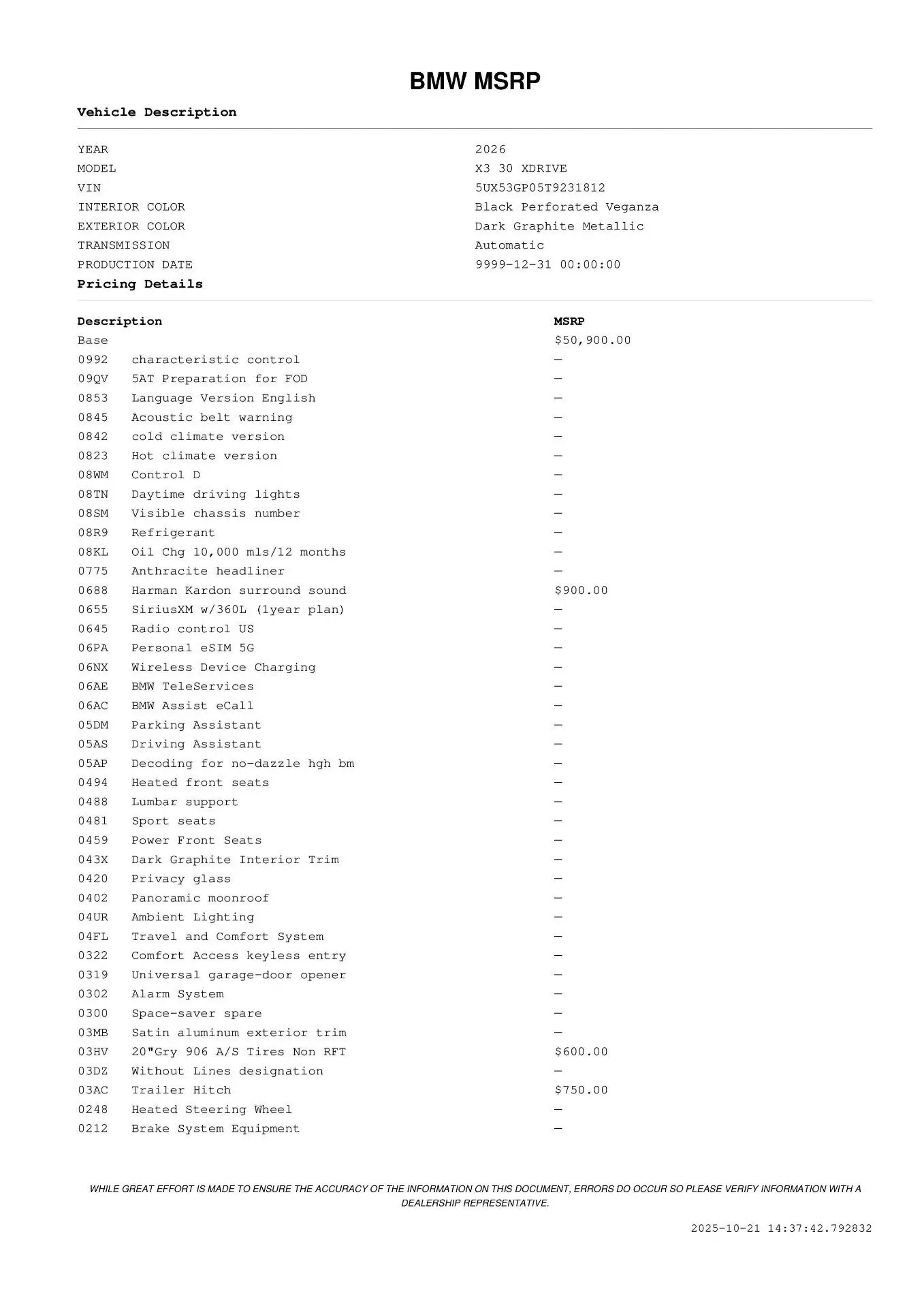 BMW MSRP

Vehicle Description

| | |
|---|---|
| YEAR | 2026 |
| MODEL | X3 30 XDRIVE |
| VIN | 5UX53GP05T9231812 |
| INTERIOR COLOR | Black Perforated Veganza |
| EXTERIOR COLOR | Dark Graphite Metallic |
| TRANSMISSION | Automatic |
| PRODUCTION DATE | 9999-12-31 00:00:00 |

Pricing Details

| Description | | MSRP |
|---|---|---|
| Base | | $50,900.00 |
| 0992 | characteristic control | — |
| 09QV | 5AT Preparation for FOD | — |
| 0853 | Language Version English | — |
| 0845 | Acoustic belt warning | — |
| 0842 | cold climate version | — |
| 0823 | Hot climate version | — |
| 08WM | Control D | — |
| 08TN | Daytime driving lights | — |
| 08SM | Visible chassis number | — |
| 08R9 | Refrigerant | — |
| 08KL | Oil Chg 10,000 mls/12 months | — |
| 0775 | Anthracite headliner | — |
| 0688 | Harman Kardon surround sound | $900.00 |
| 0655 | SiriusXM w/360L (1year plan) | — |
| 0645 | Radio control US | — |
| 06PA | Personal eSIM 5G | — |
| 06NX | Wireless Device Charging | — |
| 06AE | BMW TeleServices | — |
| 06AC | BMW Assist eCall | — |
| 05DM | Parking Assistant | — |
| 05AS | Driving Assistant | — |
| 05AP | Decoding for no-dazzle hgh bm | — |
| 0494 | Heated front seats | — |
| 0488 | Lumbar support | — |
| 0481 | Sport seats | — |
| 0459 | Power Front Seats | — |
| 043X | Dark Graphite Interior Trim | — |
| 0420 | Privacy glass | — |
| 0402 | Panoramic moonroof | — |
| 04UR | Ambient Lighting | — |
| 04FL | Travel and Comfort System | — |
| 0322 | Comfort Access keyless entry | — |
| 0319 | Universal garage-door opener | — |
| 0302 | Alarm System | — |
| 0300 | Space-saver spare | — |
| 03MB | Satin aluminum exterior trim | — |
| 03HV | 20"Gry 906 A/S Tires Non RFT | $600.00 |
| 03DZ | Without Lines designation | — |
| 03AC | Trailer Hitch | $750.00 |
| 0248 | Heated Steering Wheel | — |
| 0212 | Brake System Equipment | — |

WHILE GREAT EFFORT IS MADE TO ENSURE THE ACCURACY OF THE INFORMATION ON THIS DOCUMENT, ERRORS DO OCCUR SO PLEASE VERIFY INFORMATION WITH A DEALERSHIP REPRESENTATIVE.

2025-10-21 14:37:42.792832